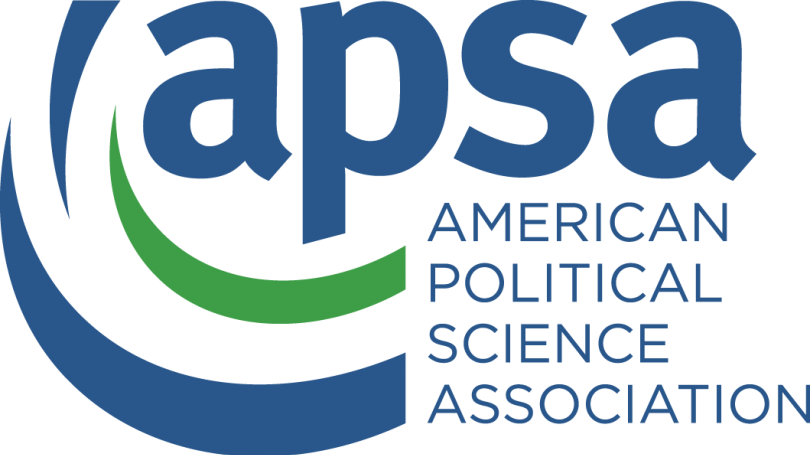 apsa

AMERICAN
POLITICAL
SCIENCE
ASSOCIATION